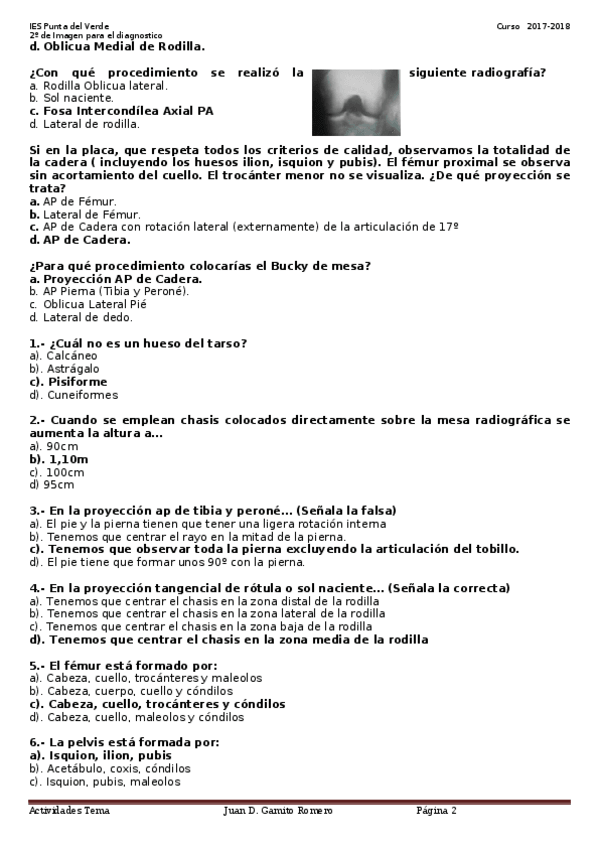 IES Punta del Verde
2º de Imagen para el diagnostico

Curso 2017-2018

d. Oblicua Medial de Rodilla.

¿Con qué procedimiento se realizó la siguiente radiografía?
a. Rodilla Oblicua lateral.
b. Sol naciente.
c. Fosa Intercondílea Axial PA
d. Lateral de rodilla.

Si en la placa, que respeta todos los criterios de calidad, observamos la totalidad de la cadera ( incluyendo los huesos ilion, isquion y pubis). El fémur proximal se observa sin acortamiento del cuello. El trocánter menor no se visualiza. ¿De qué proyección se trata?
a. AP de Fémur.
b. Lateral de Fémur.
c. AP de Cadera con rotación lateral (externamente) de la articulación de 17º
d. AP de Cadera.

¿Para qué procedimiento colocarías el Bucky de mesa?
a. Proyección AP de Cadera.
b. AP Pierna (Tibia y Peroné).
c. Oblicua Lateral Pié
d. Lateral de dedo.

1.- ¿Cuál no es un hueso del tarso?
a). Calcáneo
b). Astrágalo
c). Pisiforme
d). Cuneiformes

2.- Cuando se emplean chasis colocados directamente sobre la mesa radiográfica se aumenta la altura a…
a). 90cm
b). 1,10m
c). 100cm
d) 95cm

3.- En la proyección ap de tibia y peroné… (Señala la falsa)
a). El pie y la pierna tienen que tener una ligera rotación interna
b). Tenemos que centrar el rayo en la mitad de la pierna.
c). Tenemos que observar toda la pierna excluyendo la articulación del tobillo.
d). El pie tiene que formar unos 90º con la pierna.

4.- En la proyección tangencial de rótula o sol naciente… (Señala la correcta)
a). Tenemos que centrar el chasis en la zona distal de la rodilla
b). Tenemos que centrar el chasis en la zona lateral de la rodilla
c). Tenemos que centrar el chasis en la zona baja de la rodilla
d). Tenemos que centrar el chasis en la zona media de la rodilla

5.- El fémur está formado por:
a). Cabeza, cuello, trocánteres y maleolos
b). Cabeza, cuerpo, cuello y cóndilos
c). Cabeza, cuello, trocánteres y cóndilos
d). Cabeza, cuello, maleolos y cóndilos

6.- La pelvis está formada por:
a). Isquion, ilion, pubis
b). Acetábulo, coxis, cóndilos
c). Isquion, pubis, maleolos

Actividades Tema    Juan D. Gamito Romero    Página 2